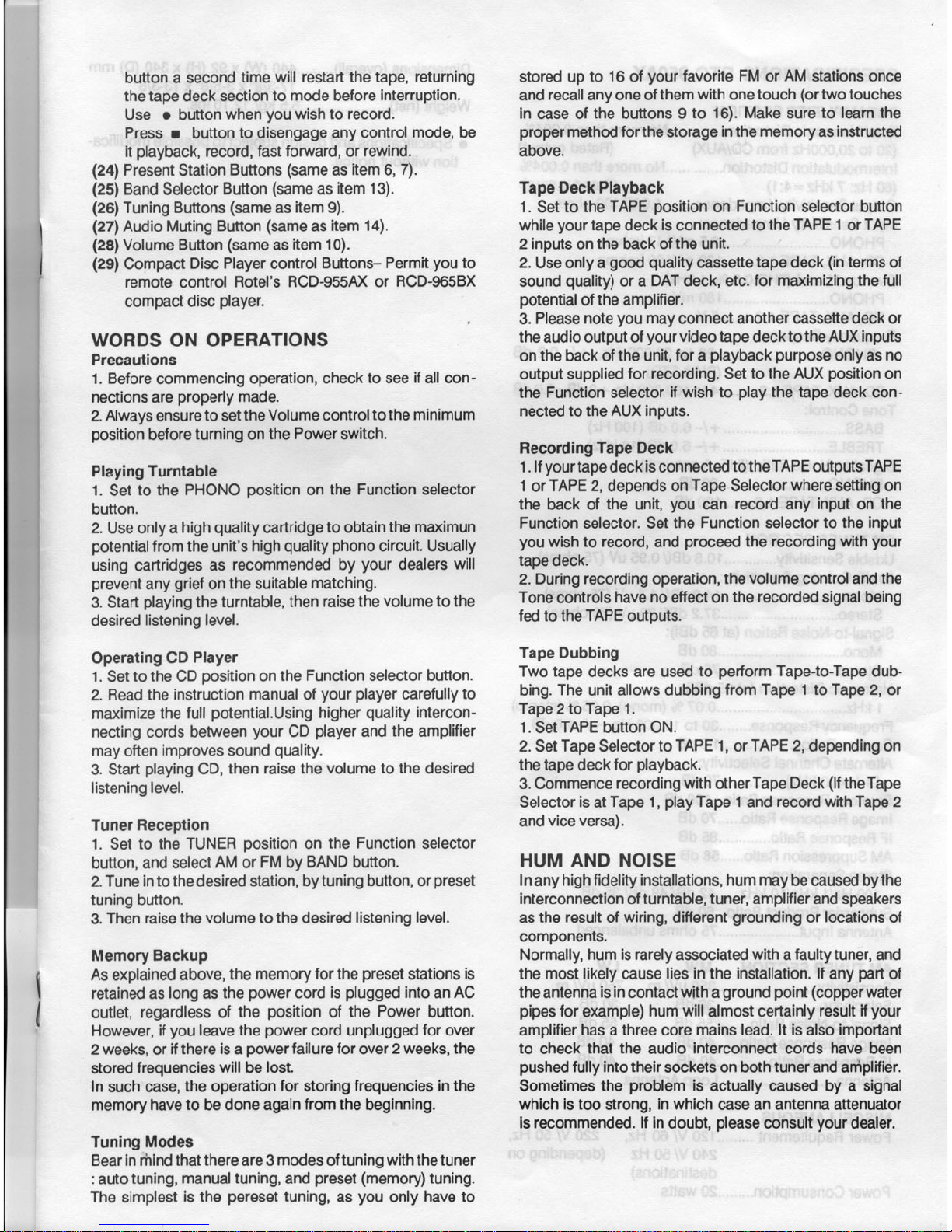 button a second time will restart the tape, returning the tape deck section to mode before interruption.

Use ● button when you wish to record.

Press ■ button to disengage any control mode, be it playback, record, fast forward, or rewind.

(24) Present Station Buttons (same as item 6, 7).

(25) Band Selector Button (same as item 13).

(26) Tuning Buttons (same as item 9).

(27) Audio Muting Button (same as item 14).

(28) Volume Button (same as item 10).

(29) Compact Disc Player control Buttons– Permit you to remote control Rotel's RCD-955AX or RCD-965BX compact disc player.

WORDS ON OPERATIONS

Precautions

1. Before commencing operation, check to see if all connections are properly made.

2. Always ensure to set the Volume control to the minimum position before turning on the Power switch.

Playing Turntable

1. Set to the PHONO position on the Function selector button.

2. Use only a high quality cartridge to obtain the maximun potential from the unit's high quality phono circuit. Usually using cartridges as recommended by your dealers will prevent any grief on the suitable matching.

3. Start playing the turntable, then raise the volume to the desired listening level.

Operating CD Player

1. Set to the CD position on the Function selector button.

2. Read the instruction manual of your player carefully to maximize the full potential.Using higher quality interconnecting cords between your CD player and the amplifier may often improves sound quality.

3. Start playing CD, then raise the volume to the desired listening level.

Tuner Reception

1. Set to the TUNER position on the Function selector button, and select AM or FM by BAND button.

2. Tune in to the desired station, by tuning button, or preset tuning button.

3. Then raise the volume to the desired listening level.

Memory Backup

As explained above, the memory for the preset stations is retained as long as the power cord is plugged into an AC outlet, regardless of the position of the Power button. However, if you leave the power cord unplugged for over 2 weeks, or if there is a power failure for over 2 weeks, the stored frequencies will be lost.

In such case, the operation for storing frequencies in the memory have to be done again from the beginning.

Tuning Modes

Bear in mind that there are 3 modes of tuning with the tuner : auto tuning, manual tuning, and preset (memory) tuning. The simplest is the pereset tuning, as you only have to stored up to 16 of your favorite FM or AM stations once and recall any one of them with one touch (or two touches in case of the buttons 9 to 16). Make sure to learn the proper method for the storage in the memory as instructed above.

Tape Deck Playback

1. Set to the TAPE position on Function selector button while your tape deck is connected to the TAPE 1 or TAPE 2 inputs on the back of the unit.

2. Use only a good quality cassette tape deck (in terms of sound quality) or a DAT deck, etc. for maximizing the full potential of the amplifier.

3. Please note you may connect another cassette deck or the audio output of your video tape deck to the AUX inputs on the back of the unit, for a playback purpose only as no output supplied for recording. Set to the AUX position on the Function selector if wish to play the tape deck connected to the AUX inputs.

Recording Tape Deck

1. If your tape deck is connected to the TAPE outputs TAPE 1 or TAPE 2, depends on Tape Selector where setting on the back of the unit, you can record any input on the Function selector. Set the Function selector to the input you wish to record, and proceed the recording with your tape deck.

2. During recording operation, the volume control and the Tone controls have no effect on the recorded signal being fed to the TAPE outputs.

Tape Dubbing

Two tape decks are used to perform Tape-to-Tape dubbing. The unit allows dubbing from Tape 1 to Tape 2, or Tape 2 to Tape 1.

1. Set TAPE button ON.

2. Set Tape Selector to TAPE 1, or TAPE 2, depending on the tape deck for playback.

3. Commence recording with other Tape Deck (If the Tape Selector is at Tape 1, play Tape 1 and record with Tape 2 and vice versa).

HUM AND NOISE

In any high fidelity installations, hum may be caused by the interconnection of turntable, tuner, amplifier and speakers as the result of wiring, different grounding or locations of components.

Normally, hum is rarely associated with a faulty tuner, and the most likely cause lies in the installation. If any part of the antenna is in contact with a ground point (copper water pipes for example) hum will almost certainly result if your amplifier has a three core mains lead. It is also important to check that the audio interconnect cords have been pushed fully into their sockets on both tuner and amplifier. Sometimes the problem is actually caused by a signal which is too strong, in which case an antenna attenuator is recommended. If in doubt, please consult your dealer.